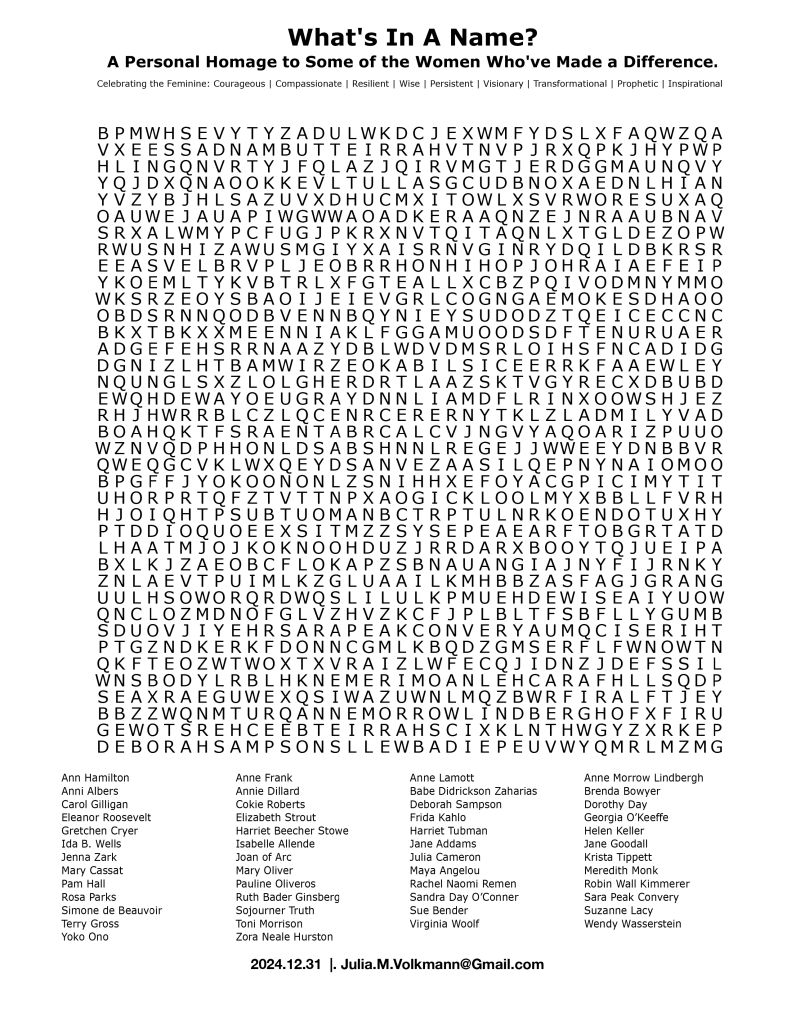 What's In A Name?

A Personal Homage to Some of the Women Who've Made a Difference.

Celebrating the Feminine: Courageous | Compassionate | Resilient | Wise | Persistent | Visionary | Transformational | Prophetic | Inspirational

B P M W H S E V Y T Y Z A D U L W K D C J E X W M F Y D S L X F A Q W Z Q A
V X E E S S A D N A M B U T T E I R R A H V T N V P J R X Q P K J H Y P W P
H L I N G Q N V R T Y J F Q L A Z J Q I R V M G T J E R D G G M A U N Q V Y
Y Q J D X Q N A O O K K E V L T U L L A S G C U D B N O X A E D N L H I A N
Y V Z Y B J H L S A Z U V X D H U C M X I T O W L X S V R W O R E S U X A Q
O A U W E J A U A P I W G W W A O A D K E R A A Q N Z E J N R A A U B N A V
S R X A L W M Y P C F U G J P K R X N V T Q I T A Q N L X T G L D E Z O P W
R W U S N H I Z A W U S M G I Y X A I S R N V G I N R Y D Q I L D B K R S R
E E A S V E L B R V P L J E O B R R H O N H I H O P J O H R A I A E F E I P
Y K O E M L T Y K V B T R L X F G T E A L L X C B Z P Q I V O D M N Y M M O
W K S R Z E O Y S B A O I J E I E V G R L C O G N G A E M O K E S D H A O O
O B D S R N N Q O D B V E N N B Q Y N I E Y S U D O D Z T Q E I C E C C N C
B K X T B K X X M E E N N I A K L F G G A M U O O D S D F T E N U R U A E R
A D G E F E H S R R N A A Z Y D B L W D V D M S R L O I H S F N C A D I D G
D G N I Z L H T B A M W I R Z E O K A B I L S I C E E R R K F A A E W L E Y
N Q U N G L S X Z L O L G H E R D R T L A A Z S K T V G Y R E C X D B U B D
E W Q H D E W A Y O E U G R A Y D N N L I A M D F L R I N X O O W S H J E Z
R H J H W R R B L C Z L Q C E N R C E R E R N Y T K L Z L A D M I L Y V A D
B O A H Q K T F S R A E N T A B R C A L C V J N G V Y A Q O A R I Z P U U O
W Z N V Q D P H H O N L D S A B S H N N L R E G E J J W W E E Y D N B B V R
Q W E Q G C V K L W X Q E Y D S A N V E Z A A S I L Q E P N Y N A I O M O O
B P G F F J Y O K O O N O N L Z S N I H H X E F O Y A C G P I C I M Y T I T
U H O R P R T Q F Z T V T T N P X A O G I C K L O O L M Y X B B L L F V R H
H J O I Q H T P S U B T U O M A N B C T R P T U L N R K O E N D O T U X H Y
P T D D I O Q U O E E X S I T M Z Z S Y S E P E A E A R F T O B G R T A T D
L H A A T M J O J K O K N O O H D U Z J R R D A R X B O O Y T Q J U E I P A
B X L K J Z A E O B C F L O K A P Z S B N A U A N G I A J N Y F I J R N K Y
Z N L A E V T P U I M L K Z G L U A A I L K M H B B Z A S F A G J G R A N G
U U L H S O W O R Q R D W Q S L I L U L K P M U E H D E W I S E A I Y U O W
Q N C L O Z M D N O F G L V Z H V Z K C F J P L B L T F S B F L L Y G U M B
S D U O V J I Y E H R S A R A P E A K C O N V E R Y A U M Q C I S E R I H T
P T G Z N D K E R K F D O N N C G M L K B Q D Z G M S E R F L F W N O W T N
Q K F T E O Z W T W O X T X V R A I Z L W F E C Q J I D N Z J D E F S S I L
W N S B O D Y L R B L H K N E M E R I M O A N L E H C A R A F H L L S Q D P
S E A X R A E G U W E X Q S I W A Z U W N L M Q Z B W R F I R A L F T J E Y
B B Z Z W Q N M T U R Q A N N E M O R R O W L I N D B E R G H O F X F I R U
G E W O T S R E H C E E B T E I R R A H S C I X K L N T H W G Y Z X R K E P
D E B O R A H S A M P S O N S L L E W B A D I E P E U V W Y Q M R L M Z M G

Ann Hamilton
Anni Albers
Carol Gilligan
Eleanor Roosevelt
Gretchen Cryer
Ida B. Wells
Jenna Zark
Mary Cassat
Pam Hall
Rosa Parks
Simone de Beauvoir
Terry Gross
Yoko Ono

Anne Frank
Annie Dillard
Cokie Roberts
Elizabeth Strout
Harriet Beecher Stowe
Isabelle Allende
Joan of Arc
Mary Oliver
Pauline Oliveros
Ruth Bader Ginsberg
Sojourner Truth
Toni Morrison
Zora Neale Hurston

Anne Lamott
Babe Didrickson Zaharias
Deborah Sampson
Frida Kahlo
Harriet Tubman
Jane Addams
Julia Cameron
Maya Angelou
Rachel Naomi Remen
Sandra Day O'Conner
Sue Bender
Virginia Woolf

Anne Morrow Lindbergh
Brenda Bowyer
Dorothy Day
Georgia O'Keeffe
Helen Keller
Jane Goodall
Krista Tippett
Meredith Monk
Robin Wall Kimmerer
Sara Peak Convery
Suzanne Lacy
Wendy Wasserstein

2024.12.31 |. Julia.M.Volkmann@Gmail.com